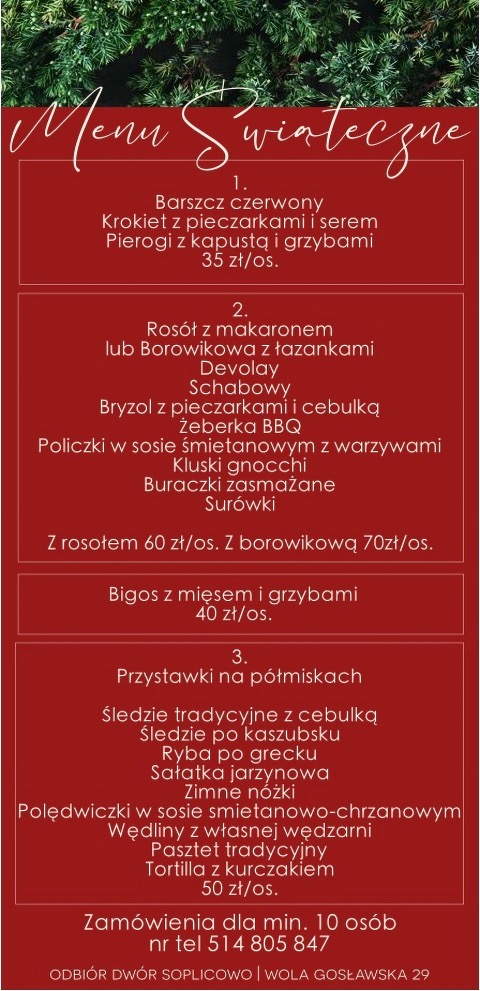 Menu Świąteczne

1.
Barszcz czerwony
Krokiet z pieczarkami i serem
Pierogi z kapustą i grzybami
35 zł/os.

2.
Rosół z makaronem
lub Borowikowa z łazankami
Devolay
Schabowy
Bryzol z pieczarkami i cebulką
żeberka BBQ
Policzki w sosie śmietanowym z warzywami
Kluski gnocchi
Buraczki zasmażane
Surówki

Z rosołem 60 zł/os. Z borowikową 70zł/os.

Bigos z mięsem i grzybami
40 zł/os.

3.
Przystawki na półmiskach

Śledzie tradycyjne z cebulką
Śledzie po kaszubsku
Ryba po grecku
Sałatka jarzynowa
Zimne nóżki
Polędwiczki w sosie smietanowo-chrzanowym
Wędliny z własnej wędzarni
Pasztet tradycyjny
Tortilla z kurczakiem
50 zł/os.

Zamówienia dla min. 10 osób
nr tel 514 805 847

ODBIÓR DWÓR SOPLICOWO | WOLA GOSŁAWSKA 29